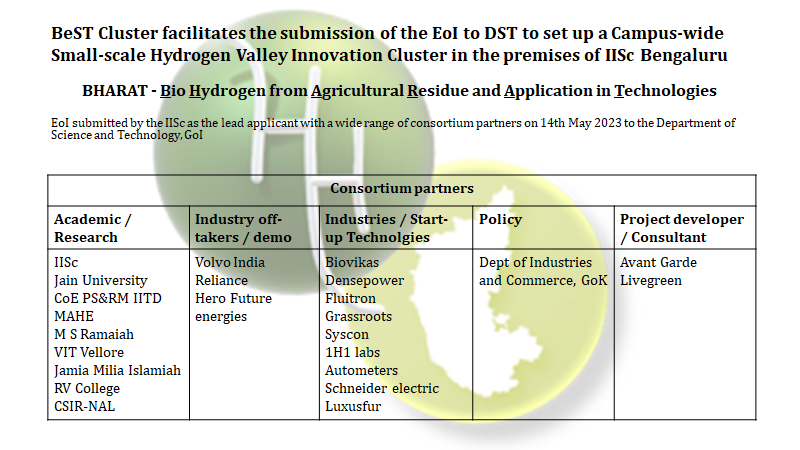 BeST Cluster facilitates the submission of the EoI to DST to set up a Campus-wide Small-scale Hydrogen Valley Innovation Cluster in the premises of IISc Bengaluru

BHARAT - Bio Hydrogen from Agricultural Residue and Application in Technologies

EoI submitted by the IISc as the lead applicant with a wide range of consortium partners on 14th May 2023 to the Department of Science and Technology, GoI

| Consortium partners | | | | |
|---|---|---|---|---|
| Academic / Research | Industry off-takers / demo | Industries / Start-up Technolgies | Policy | Project developer / Consultant |
| IISc<br>Jain University<br>CoE PS&RM IITD<br>MAHE<br>M S Ramaiah<br>VIT Vellore<br>Jamia Milia Islamiah<br>RV College<br>CSIR-NAL | Volvo India<br>Reliance<br>Hero Future energies | Biovikas<br>Densepower<br>Fluitron<br>Grassroots<br>Syscon<br>1H1 labs<br>Autometers<br>Schneider electric<br>Luxusfur | Dept of Industries and Commerce, GoK | Avant Garde<br>Livegreen |